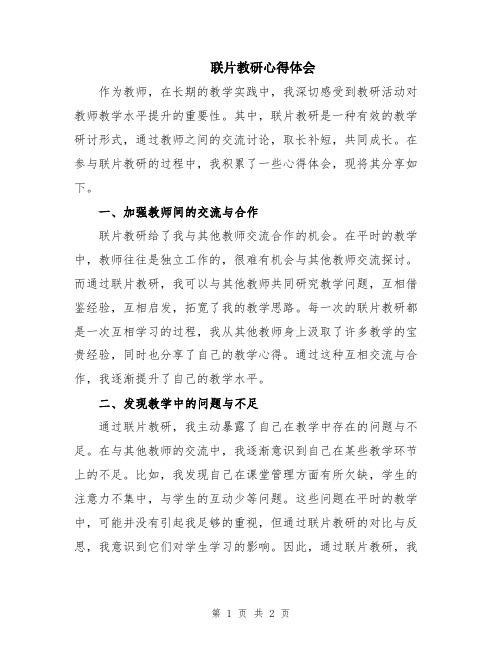 联片教研心得体会

作为教师，在长期的教学实践中，我深切感受到教研活动对教师教学水平提升的重要性。其中，联片教研是一种有效的教学研讨形式，通过教师之间的交流讨论，取长补短，共同成长。在参与联片教研的过程中，我积累了一些心得体会，现将其分享如下。

一、加强教师间的交流与合作

联片教研给了我与其他教师交流合作的机会。在平时的教学中，教师往往是独立工作的，很难有机会与其他教师交流探讨。而通过联片教研，我可以与其他教师共同研究教学问题，互相借鉴经验，互相启发，拓宽了我的教学思路。每一次的联片教研都是一次互相学习的过程，我从其他教师身上汲取了许多教学的宝贵经验，同时也分享了自己的教学心得。通过这种互相交流与合作，我逐渐提升了自己的教学水平。

二、发现教学中的问题与不足

通过联片教研，我主动暴露了自己在教学中存在的问题与不足。在与其他教师的交流中，我逐渐意识到自己在某些教学环节上的不足。比如，我发现自己在课堂管理方面有所欠缺，学生的注意力不集中，与学生的互动少等问题。这些问题在平时的教学中，可能并没有引起我足够的重视，但通过联片教研的对比与反思，我意识到它们对学生学习的影响。因此，通过联片教研，我

第 1 页 共 2 页